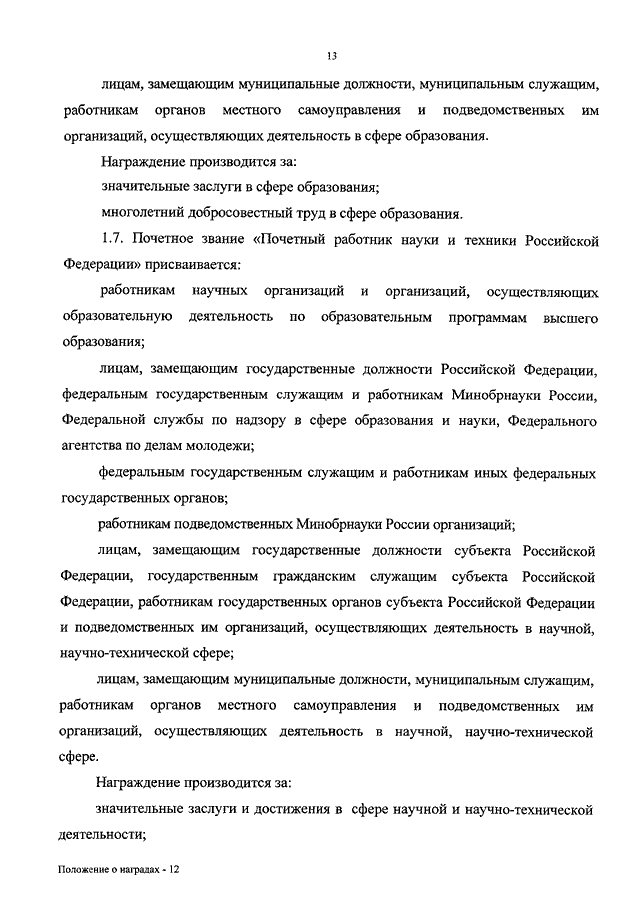 13

лицам, замещающим муниципальные должности, муниципальным служащим, работникам органов местного самоуправления и подведомственных им организаций, осуществляющих деятельность в сфере образования.

Награждение производится за:

значительные заслуги в сфере образования;

многолетний добросовестный труд в сфере образования.

1.7. Почетное звание «Почетный работник науки и техники Российской Федерации» присваивается:

работникам научных организаций и организаций, осуществляющих образовательную деятельность по образовательным программам высшего образования;

лицам, замещающим государственные должности Российской Федерации, федеральным государственным служащим и работникам Минобрнауки России, Федеральной службы по надзору в сфере образования и науки, Федерального агентства по делам молодежи;

федеральным государственным служащим и работникам иных федеральных государственных органов;

работникам подведомственных Минобрнауки России организаций;

лицам, замещающим государственные должности субъекта Российской Федерации, государственным гражданским служащим субъекта Российской Федерации, работникам государственных органов субъекта Российской Федерации и подведомственных им организаций, осуществляющих деятельность в научной, научно-технической сфере;

лицам, замещающим муниципальные должности, муниципальным служащим, работникам органов местного самоуправления и подведомственных им организаций, осуществляющих деятельность в научной, научно-технической сфере.

Награждение производится за:

значительные заслуги и достижения в сфере научной и научно-технической деятельности;

Положение о наградах - 12